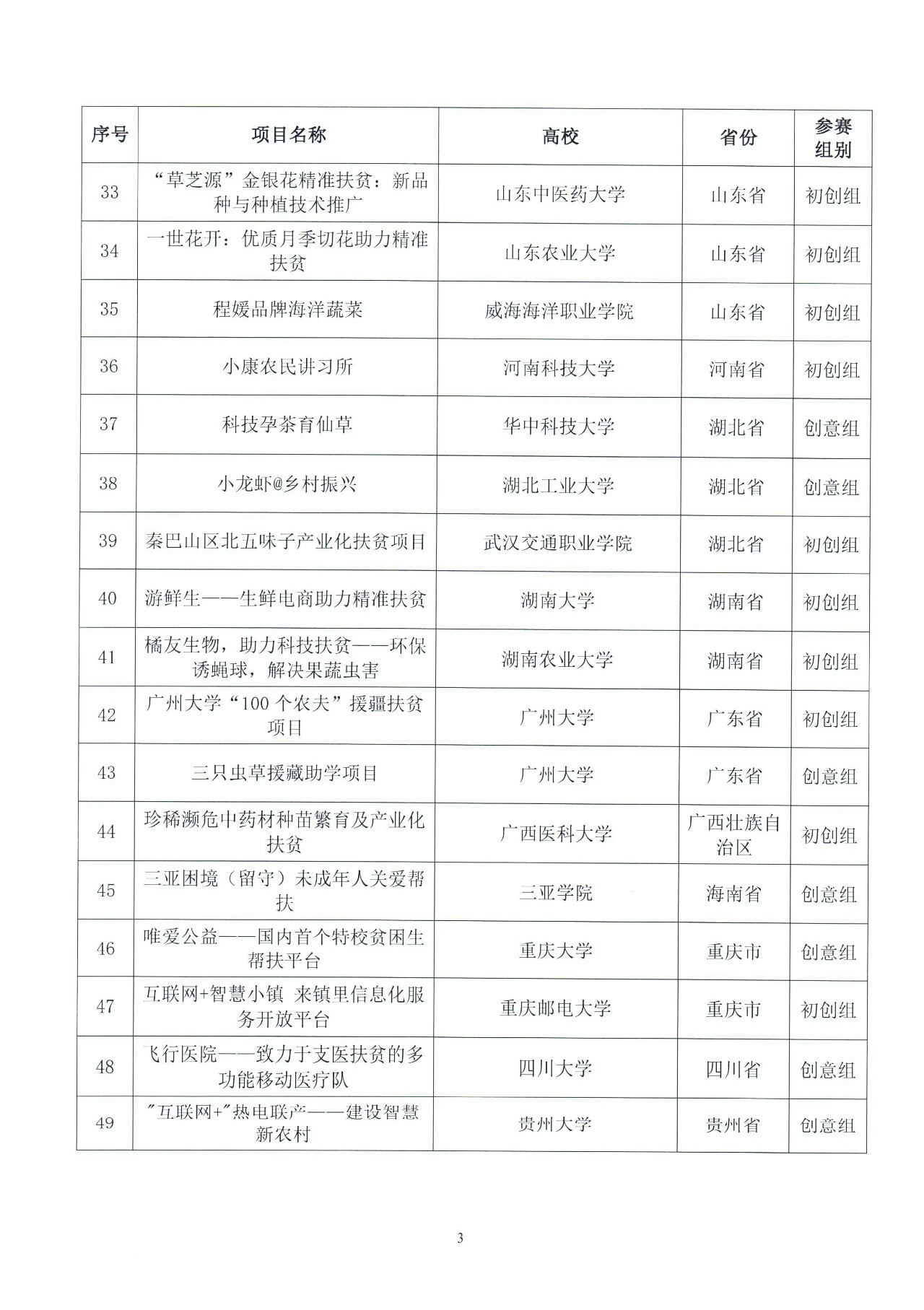 | 序号 | 项目名称 | 高校 | 省份 | 参赛组别 |
|---|---|---|---|---|
| 33 | “草芝源”金银花精准扶贫：新品种与种植技术推广 | 山东中医药大学 | 山东省 | 初创组 |
| 34 | 一世花开：优质月季切花助力精准扶贫 | 山东农业大学 | 山东省 | 初创组 |
| 35 | 程媛品牌海洋蔬菜 | 威海海洋职业学院 | 山东省 | 初创组 |
| 36 | 小康农民讲习所 | 河南科技大学 | 河南省 | 初创组 |
| 37 | 科技孕茶育仙草 | 华中科技大学 | 湖北省 | 创意组 |
| 38 | 小龙虾@乡村振兴 | 湖北工业大学 | 湖北省 | 创意组 |
| 39 | 秦巴山区北五味子产业化扶贫项目 | 武汉交通职业学院 | 湖北省 | 初创组 |
| 40 | 游鲜生——生鲜电商助力精准扶贫 | 湖南大学 | 湖南省 | 初创组 |
| 41 | 橘友生物，助力科技扶贫——环保诱蝇球，解决果蔬虫害 | 湖南农业大学 | 湖南省 | 初创组 |
| 42 | 广州大学“100个农夫”援疆扶贫项目 | 广州大学 | 广东省 | 初创组 |
| 43 | 三只虫草援藏助学项目 | 广州大学 | 广东省 | 创意组 |
| 44 | 珍稀濒危中药材种苗繁育及产业化扶贫 | 广西医科大学 | 广西壮族自治区 | 初创组 |
| 45 | 三亚困境（留守）未成年人关爱帮扶 | 三亚学院 | 海南省 | 创意组 |
| 46 | 唯爱公益——国内首个特校贫困生帮扶平台 | 重庆大学 | 重庆市 | 创意组 |
| 47 | 互联网+智慧小镇 来镇里信息化服务开放平台 | 重庆邮电大学 | 重庆市 | 初创组 |
| 48 | 飞行医院——致力于支医扶贫的多功能移动医疗队 | 四川大学 | 四川省 | 创意组 |
| 49 | "互联网+"热电联产——建设智慧新农村 | 贵州大学 | 贵州省 | 创意组 |

3